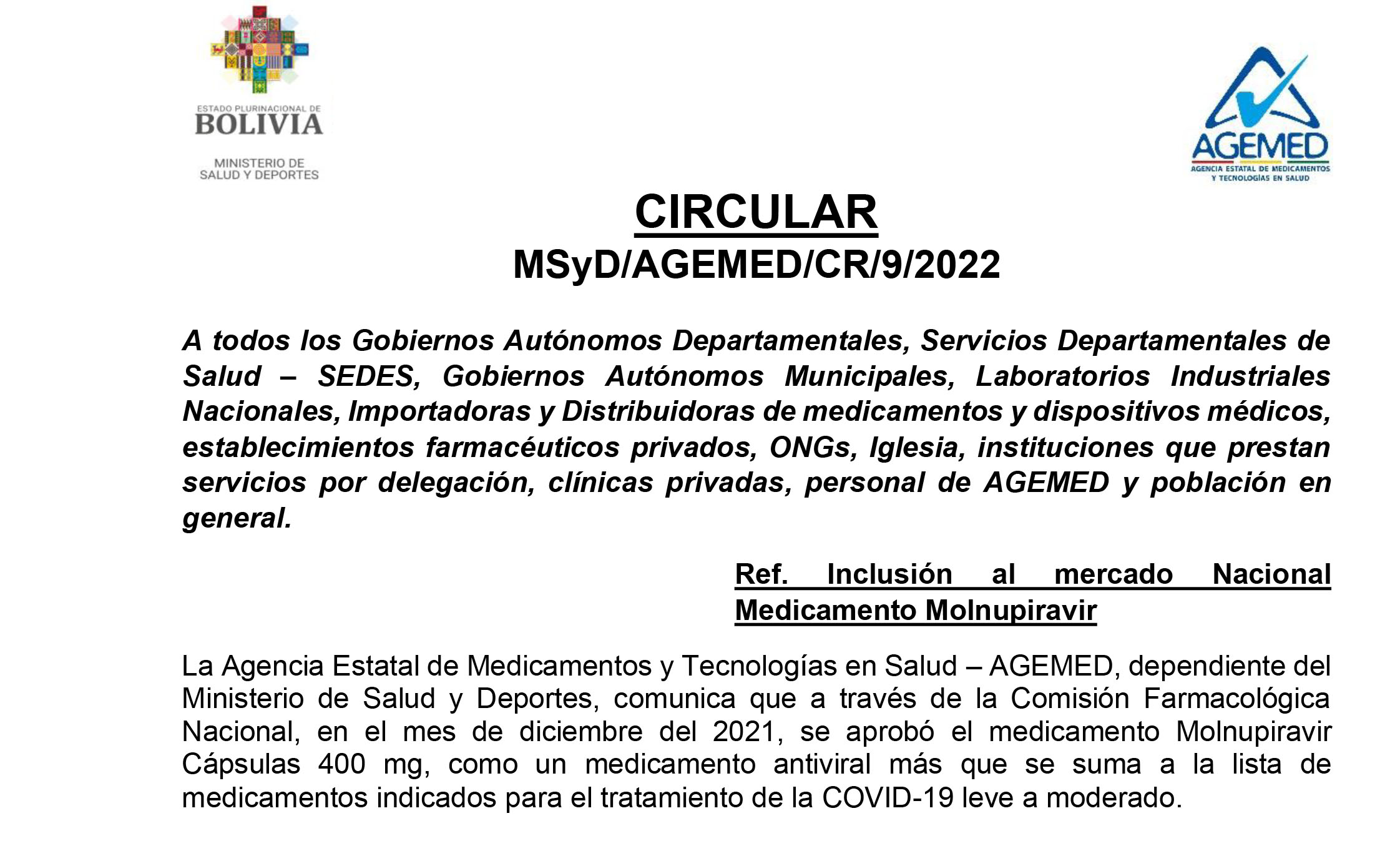 ESTADO PLURINACIONAL DE
BOLIVIA
MINISTERIO DE SALUD Y DEPORTES

AGEMED
AGENCIA ESTATAL DE MEDICAMENTOS Y TECNOLOGÍAS EN SALUD

CIRCULAR
MSyD/AGEMED/CR/9/2022

A todos los Gobiernos Autónomos Departamentales, Servicios Departamentales de Salud – SEDES, Gobiernos Autónomos Municipales, Laboratorios Industriales Nacionales, Importadoras y Distribuidoras de medicamentos y dispositivos médicos, establecimientos farmacéuticos privados, ONGs, Iglesia, instituciones que prestan servicios por delegación, clínicas privadas, personal de AGEMED y población en general.

Ref. Inclusión al mercado Nacional Medicamento Molnupiravir

La Agencia Estatal de Medicamentos y Tecnologías en Salud – AGEMED, dependiente del Ministerio de Salud y Deportes, comunica que a través de la Comisión Farmacológica Nacional, en el mes de diciembre del 2021, se aprobó el medicamento Molnupiravir Cápsulas 400 mg, como un medicamento antiviral más que se suma a la lista de medicamentos indicados para el tratamiento de la COVID-19 leve a moderado.